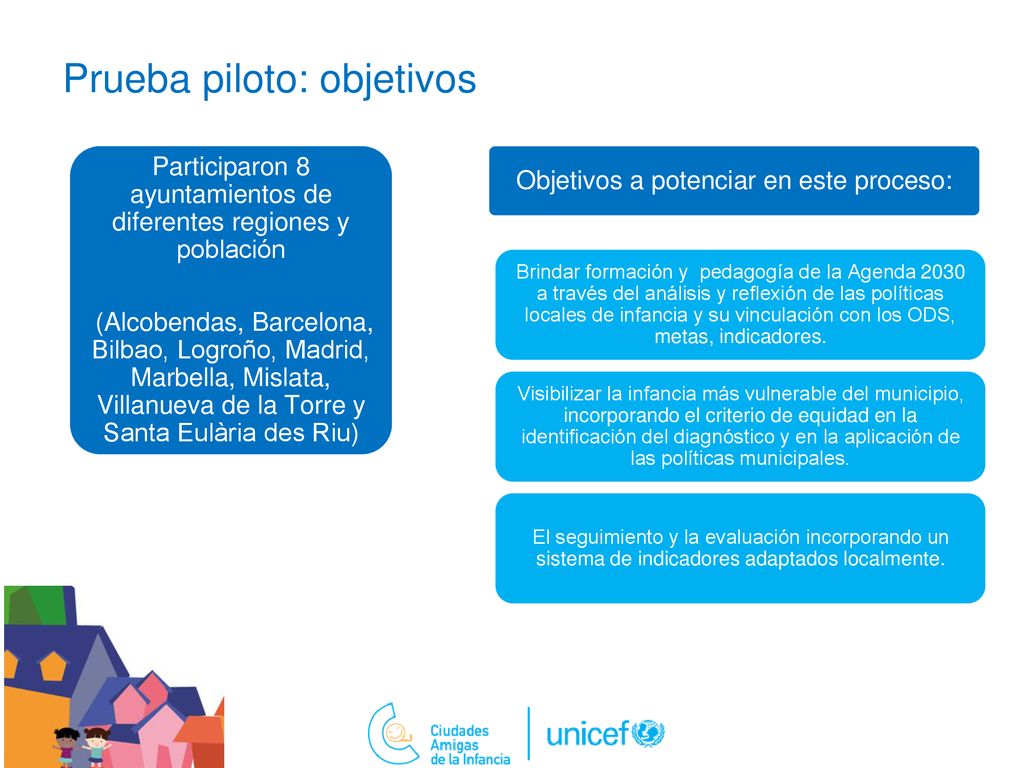 Prueba piloto: objetivos

Participaron 8 ayuntamientos de diferentes regiones y población

(Alcobendas, Barcelona, Bilbao, Logroño, Madrid, Marbella, Mislata, Villanueva de la Torre y Santa Eulària des Riu)

Objetivos a potenciar en este proceso:

Brindar formación y pedagogía de la Agenda 2030 a través del análisis y reflexión de las políticas locales de infancia y su vinculación con los ODS, metas, indicadores.

Visibilizar la infancia más vulnerable del municipio, incorporando el criterio de equidad en la identificación del diagnóstico y en la aplicación de las políticas municipales.

El seguimiento y la evaluación incorporando un sistema de indicadores adaptados localmente.

Ciudades Amigas de la Infancia

unicef